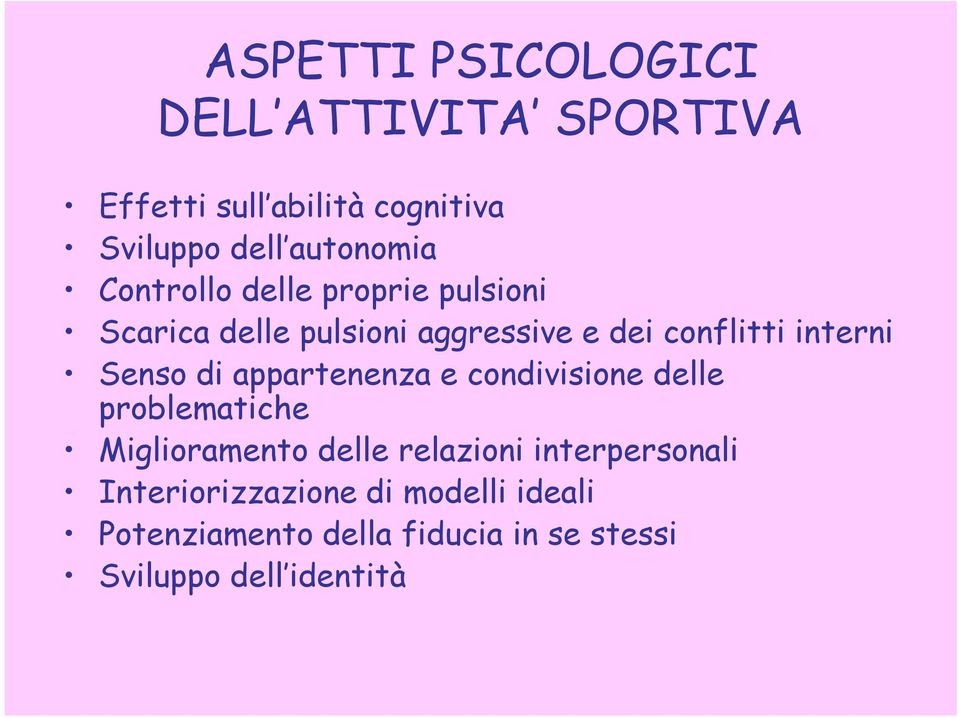 ASPETTI PSICOLOGICI DELL'ATTIVITA' SPORTIVA

• Effetti sull'abilità cognitiva
• Sviluppo dell'autonomia
• Controllo delle proprie pulsioni
• Scarica delle pulsioni aggressive e dei conflitti interni
• Senso di appartenenza e condivisione delle problematiche
• Miglioramento delle relazioni interpersonali
• Interiorizzazione di modelli ideali
• Potenziamento della fiducia in se stessi
• Sviluppo dell'identità